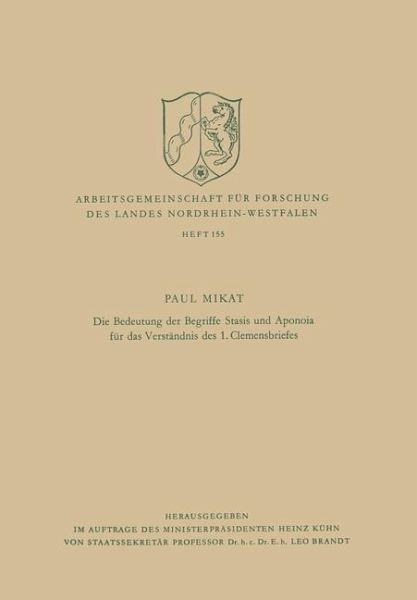 ARBEITSGEMEINSCHAFT FÜR FORSCHUNG
DES LANDES NORDRHEIN-WESTFALEN

HEFT 155

PAUL MIKAT

Die Bedeutung der Begriffe Stasis und Aponoia für das Verständnis des 1. Clemensbriefes

HERAUSGEGEBEN
IM AUFTRAGE DES MINISTERPRÄSIDENTEN HEINZ KÜHN
VON STAATSSEKRETÄR PROFESSOR Dr. h. c. Dr. E. h. LEO BRANDT